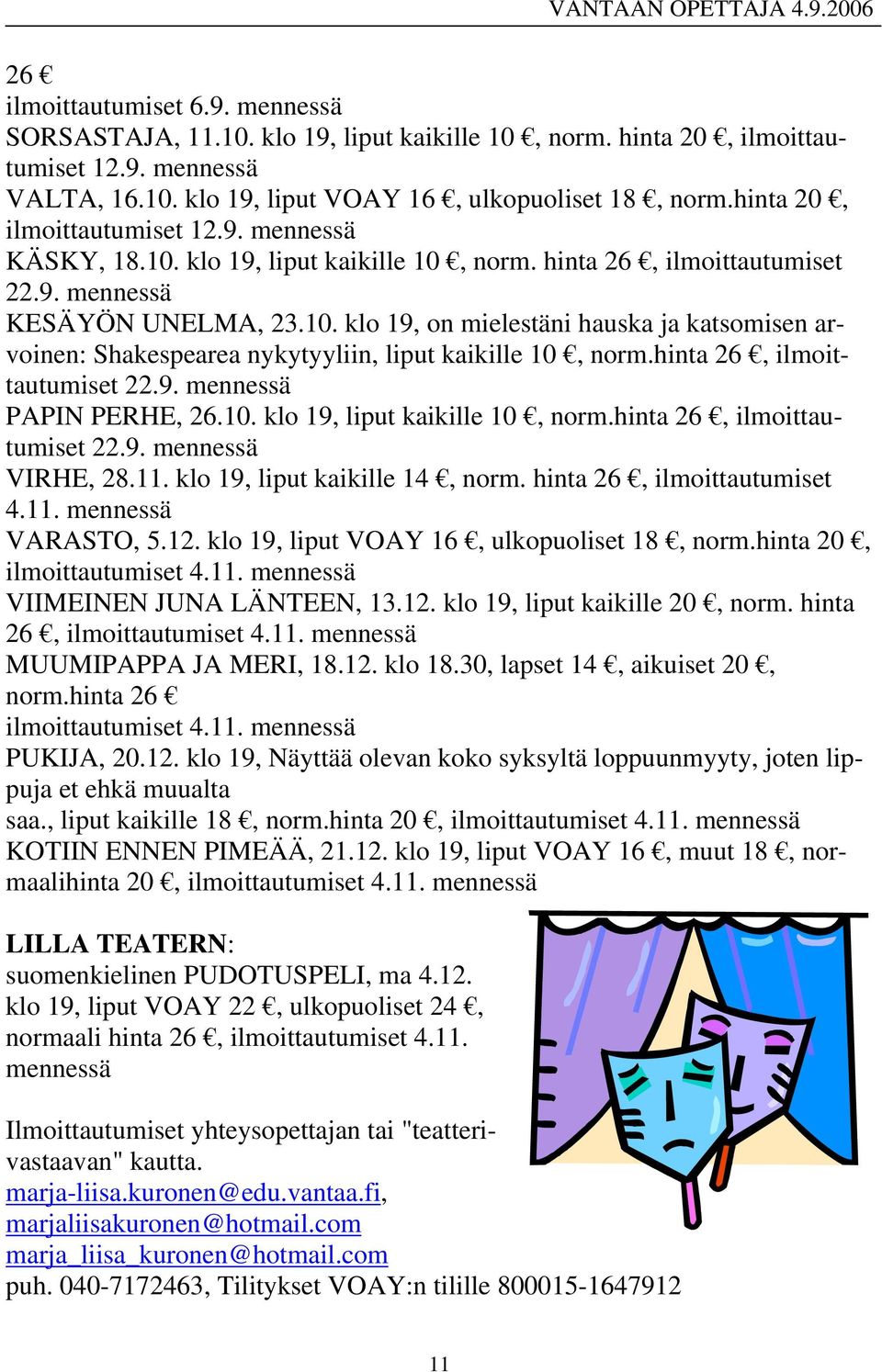 VANTAAN OPETTAJA 4.9.2006

26 €
ilmoittautumiset 6.9. mennessä
SORSASTAJA, 11.10. klo 19, liput kaikille 10 €, norm. hinta 20 €, ilmoittautumiset 12.9. mennessä
VALTA, 16.10. klo 19, liput VOAY 16 €, ulkopuoliset 18 €, norm.hinta 20 €, ilmoittautumiset 12.9. mennessä
KÄSKY, 18.10. klo 19, liput kaikille 10 €, norm. hinta 26 €, ilmoittautumiset 22.9. mennessä
KESÄYÖN UNELMA, 23.10. klo 19, on mielestäni hauska ja katsomisen arvoinen: Shakespearea nykytyyliin, liput kaikille 10 €, norm.hinta 26 €, ilmoittautumiset 22.9. mennessä
PAPIN PERHE, 26.10. klo 19, liput kaikille 10 €, norm.hinta 26 €, ilmoittautumiset 22.9. mennessä
VIRHE, 28.11. klo 19, liput kaikille 14 €, norm. hinta 26 €, ilmoittautumiset 4.11. mennessä
VARASTO, 5.12. klo 19, liput VOAY 16 €, ulkopuoliset 18 €, norm.hinta 20 €, ilmoittautumiset 4.11. mennessä
VIIMEINEN JUNA LÄNTEEN, 13.12. klo 19, liput kaikille 20 €, norm. hinta 26 €, ilmoittautumiset 4.11. mennessä
MUUMIPAPPA JA MERI, 18.12. klo 18.30, lapset 14 €, aikuiset 20 €, norm.hinta 26 €
ilmoittautumiset 4.11. mennessä
PUKIJA, 20.12. klo 19, Näyttää olevan koko syksyltä loppuunmyyty, joten lippuja et ehkä muualta
saa., liput kaikille 18 €, norm.hinta 20 €, ilmoittautumiset 4.11. mennessä
KOTIIN ENNEN PIMEÄÄ, 21.12. klo 19, liput VOAY 16 €, muut 18 €, normaalihinta 20 €, ilmoittautumiset 4.11. mennessä

LILLA TEATERN:
suomenkielinen PUDOTUSPELI, ma 4.12. klo 19, liput VOAY 22 €, ulkopuoliset 24 €, normaali hinta 26 €, ilmoittautumiset 4.11. mennessä

Ilmoittautumiset yhteysopettajan tai "teatterivastaavan" kautta.
marja-liisa.kuronen@edu.vantaa.fi,
marjaliisakuronen@hotmail.com
marja_liisa_kuronen@hotmail.com
puh. 040-7172463, Tilitykset VOAY:n tilille 800015-1647912

11